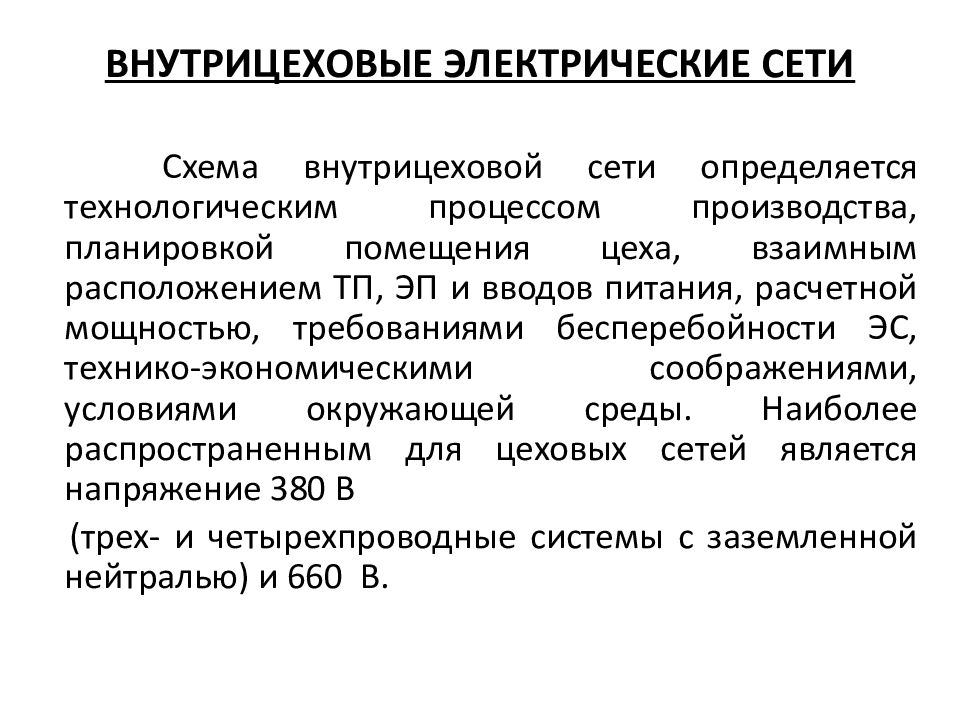 ВНУТРИЦЕХОВЫЕ ЭЛЕКТРИЧЕСКИЕ СЕТИ

Схема внутрицеховой сети определяется технологическим процессом производства, планировкой помещения цеха, взаимным расположением ТП, ЭП и вводов питания, расчетной мощностью, требованиями бесперебойности ЭС, технико-экономическими соображениями, условиями окружающей среды. Наиболее распространенным для цеховых сетей является напряжение 380 В

(трех- и четырехпроводные системы с заземленной нейтралью) и 660 В.